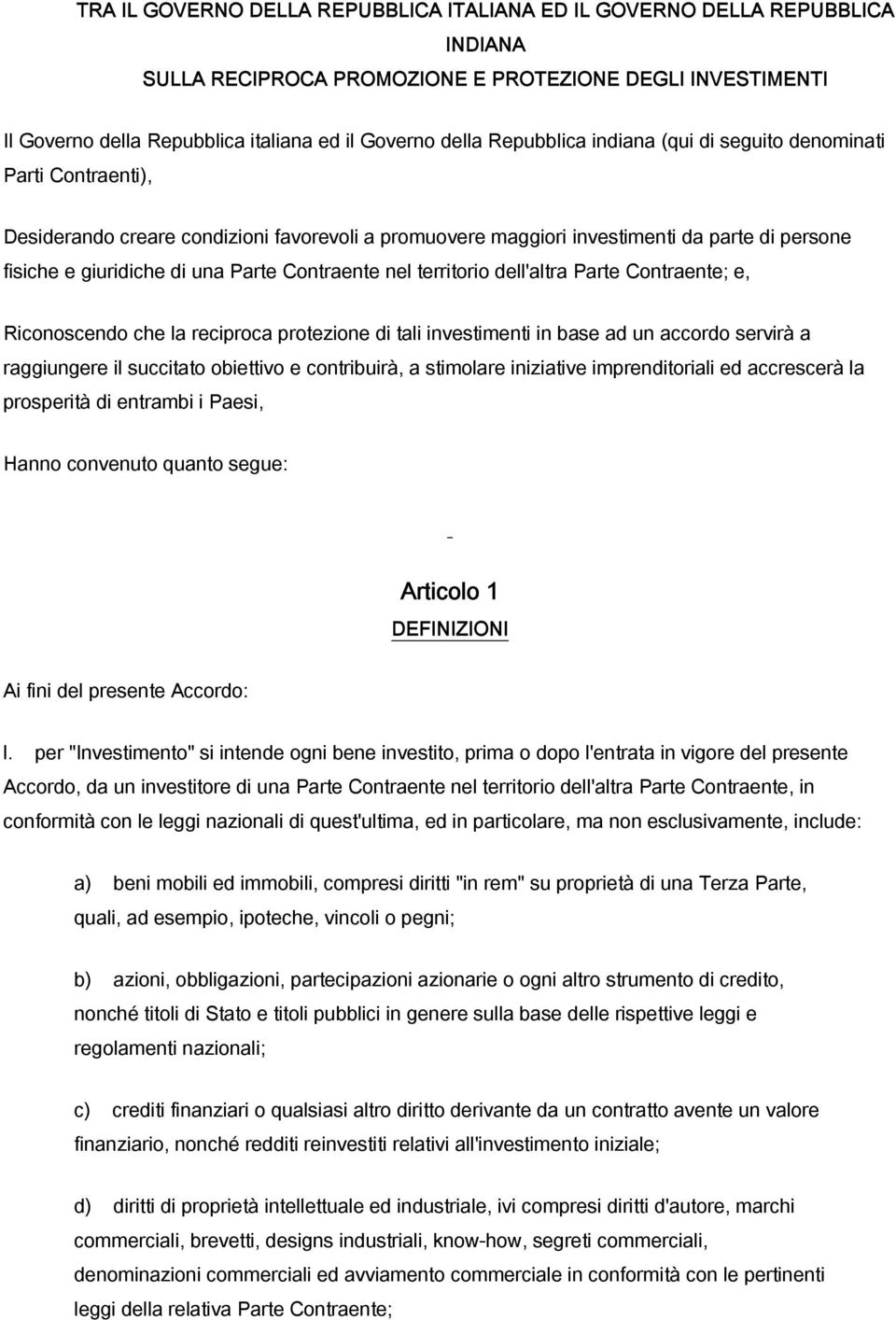 TRA IL GOVERNO DELLA REPUBBLICA ITALIANA ED IL GOVERNO DELLA REPUBBLICA INDIANA
SULLA RECIPROCA PROMOZIONE E PROTEZIONE DEGLI INVESTIMENTI

Il Governo della Repubblica italiana ed il Governo della Repubblica indiana (qui di seguito denominati Parti Contraenti),

Desiderando creare condizioni favorevoli a promuovere maggiori investimenti da parte di persone fisiche e giuridiche di una Parte Contraente nel territorio dell'altra Parte Contraente; e,

Riconoscendo che la reciproca protezione di tali investimenti in base ad un accordo servirà a raggiungere il succitato obiettivo e contribuirà, a stimolare iniziative imprenditoriali ed accrescerà la prosperità di entrambi i Paesi,

Hanno convenuto quanto segue:

-

Articolo 1
DEFINIZIONI

Ai fini del presente Accordo:

l. per "Investimento" si intende ogni bene investito, prima o dopo l'entrata in vigore del presente Accordo, da un investitore di una Parte Contraente nel territorio dell'altra Parte Contraente, in conformità con le leggi nazionali di quest'ultima, ed in particolare, ma non esclusivamente, include:

a) beni mobili ed immobili, compresi diritti "in rem" su proprietà di una Terza Parte, quali, ad esempio, ipoteche, vincoli o pegni;

b) azioni, obbligazioni, partecipazioni azionarie o ogni altro strumento di credito, nonché titoli di Stato e titoli pubblici in genere sulla base delle rispettive leggi e regolamenti nazionali;

c) crediti finanziari o qualsiasi altro diritto derivante da un contratto avente un valore finanziario, nonché redditi reinvestiti relativi all'investimento iniziale;

d) diritti di proprietà intellettuale ed industriale, ivi compresi diritti d'autore, marchi commerciali, brevetti, designs industriali, know-how, segreti commerciali, denominazioni commerciali ed avviamento commerciale in conformità con le pertinenti leggi della relativa Parte Contraente;